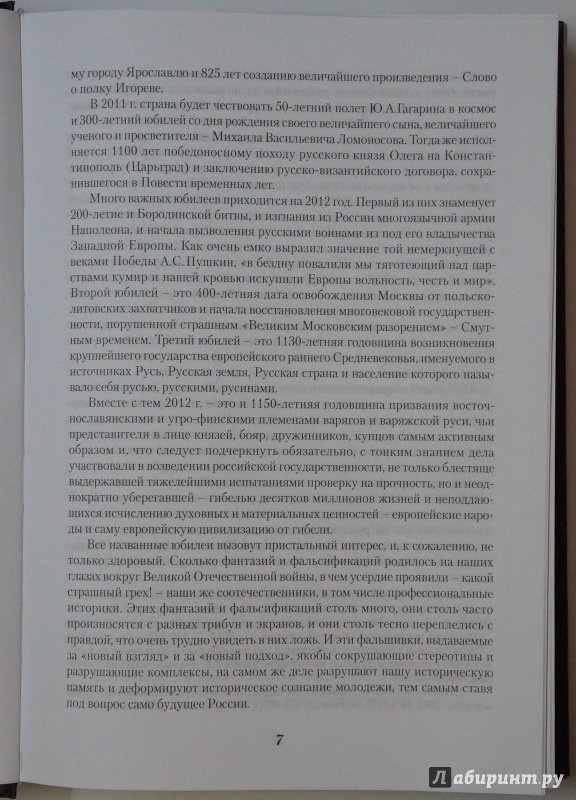 му городу Ярославлю и 825 лет созданию величайшего произведения – Слово о полку Игореве.

В 2011 г. страна будет чествовать 50-летний полет Ю.А.Гагарина в космос и 300-летний юбилей со дня рождения своего величайшего сына, величайшего ученого и просветителя – Михаила Васильевича Ломоносова. Тогда же исполняется 1100 лет победоносному походу русского князя Олега на Константинополь (Царьград) и заключению русско-византийского договора, сохранившегося в Повести временных лет.

Много важных юбилеев приходится на 2012 год. Первый из них знаменует 200-летие и Бородинской битвы, и изгнания из России многоязычной армии Наполеона, и начала вызволения русскими воинами из под его владычества Западной Европы. Как очень емко выразил значение той немеркнущей с веками Победы А.С. Пушкин, «в бездну повалили мы тяготеющий над царствами кумир и нашей кровью искупили Европы вольность, честь и мир». Второй юбилей – это 400-летняя дата освобождения Москвы от польско-литовских захватчиков и начала восстановления многовековой государственности, порушенной страшным «Великим Московским разорением» – Смутным временем. Третий юбилей – это 1130-летняя годовщина возникновения крупнейшего государства европейского раннего Средневековья, именуемого в источниках Русь, Русская земля, Русская страна и население которого называло себя русью, русскими, русинами.

Вместе с тем 2012 г. – это и 1150-летняя годовщина призвания восточнославянскими и угро-финскими племенами варягов и варяжской руси, чьи представители в лице князей, бояр, дружинников, купцов самым активным образом и, что следует подчеркнуть обязательно, с тонким знанием дела участвовали в возведении российской государственности, не только блестяще выдержавшей тяжелейшими испытаниями проверку на прочность, но и неоднократно уберегавшей – гибелью десятков миллионов жизней и неподдающихся исчислению духовных и материальных ценностей – европейские народы и саму европейскую цивилизацию от гибели.

Все названные юбилеи вызовут пристальный интерес, и, к сожалению, не только здоровый. Сколько фантазий и фальсификаций родилось на наших глазах вокруг Великой Отечественной войны, в чем усердие проявили – какой страшный грех! – наши же соотечественники, в том числе профессиональные историки. Этих фантазий и фальсификаций столь много, они столь часто произносятся с разных трибун и экранов, и они столь тесно переплелись с правдой, что очень трудно увидеть в них ложь. И эти фальшивки, выдаваемые за «новый взгляд» и за «новый подход», якобы сокрушающие стереотипы и разрушающие комплексы, на самом же деле разрушают нашу историческую память и деформируют историческое сознание молодежи, тем самым ставя под вопрос само будущее России.

7

Лабиринт.ру